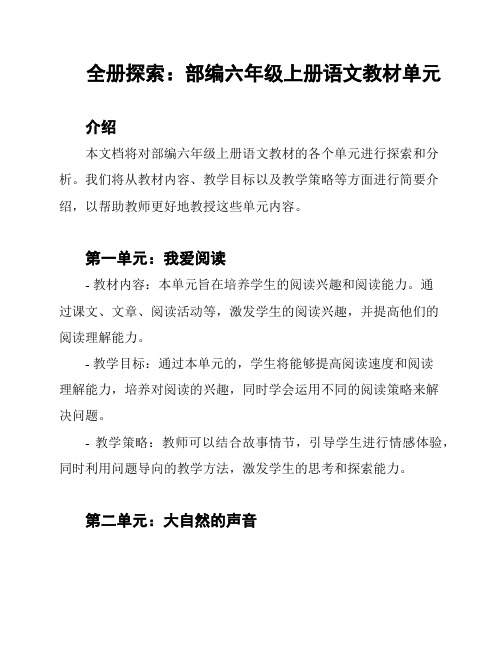 全册探索：部编六年级上册语文教材单元

介绍

本文档将对部编六年级上册语文教材的各个单元进行探索和分析。我们将从教材内容、教学目标以及教学策略等方面进行简要介绍，以帮助教师更好地教授这些单元内容。

第一单元：我爱阅读

- 教材内容：本单元旨在培养学生的阅读兴趣和阅读能力。通过课文、文章、阅读活动等，激发学生的阅读兴趣，并提高他们的阅读理解能力。

- 教学目标：通过本单元的，学生将能够提高阅读速度和阅读理解能力，培养对阅读的兴趣，同时学会运用不同的阅读策略来解决问题。

- 教学策略：教师可以结合故事情节，引导学生进行情感体验，同时利用问题导向的教学方法，激发学生的思考和探索能力。

第二单元：大自然的声音